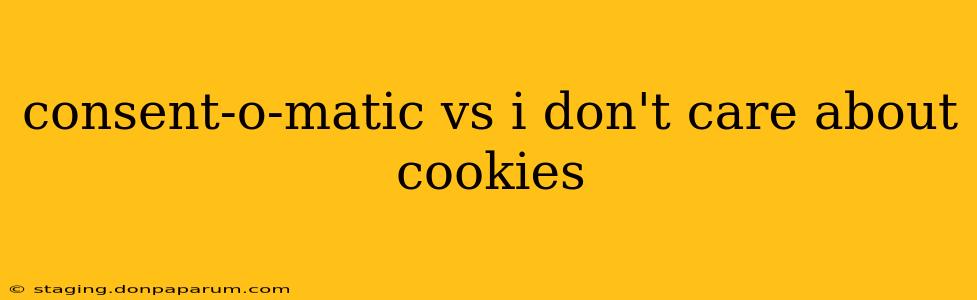 consent-o-matic vs i don't care about cookies

© staging.donpaparum.com